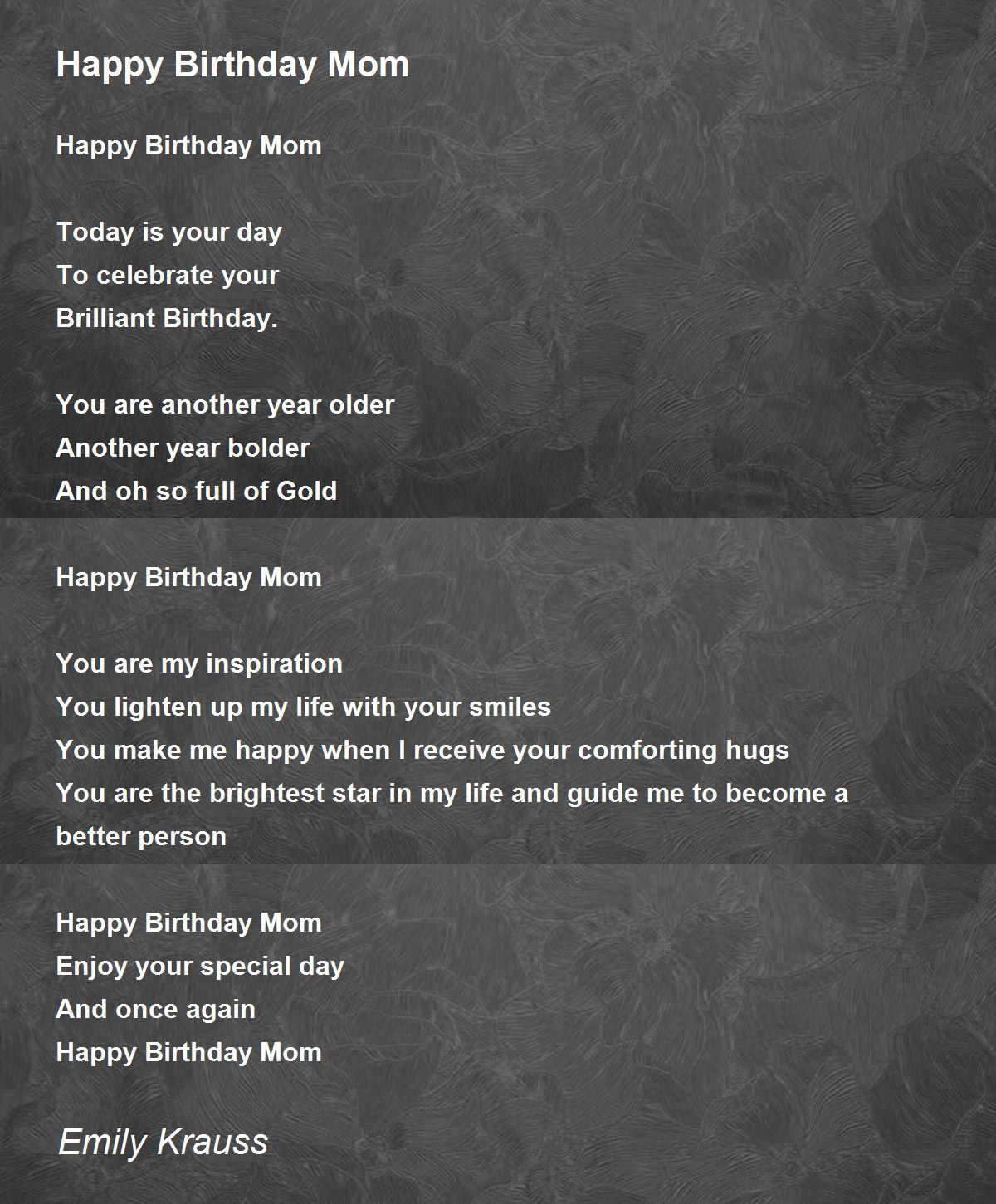 Happy Birthday Mom

Happy Birthday Mom

Today is your day
To celebrate your
Brilliant Birthday.

You are another year older
Another year bolder
And oh so full of Gold

Happy Birthday Mom

You are my inspiration
You lighten up my life with your smiles
You make me happy when I receive your comforting hugs
You are the brightest star in my life and guide me to become a better person

Happy Birthday Mom
Enjoy your special day
And once again
Happy Birthday Mom

Emily Krauss